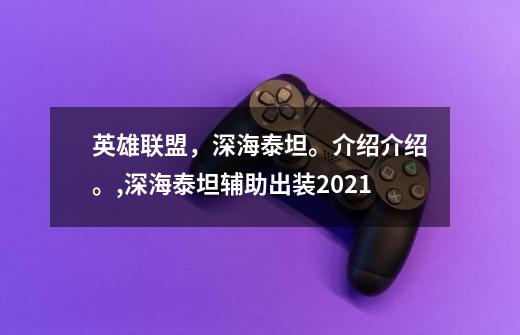 英雄联盟，深海泰坦。介绍介绍。,深海泰坦辅助出装2021